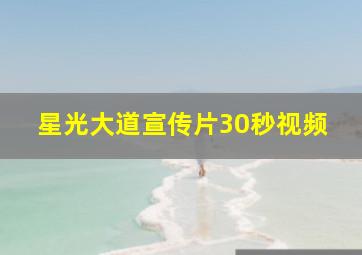 星光大道宣传片30秒视频